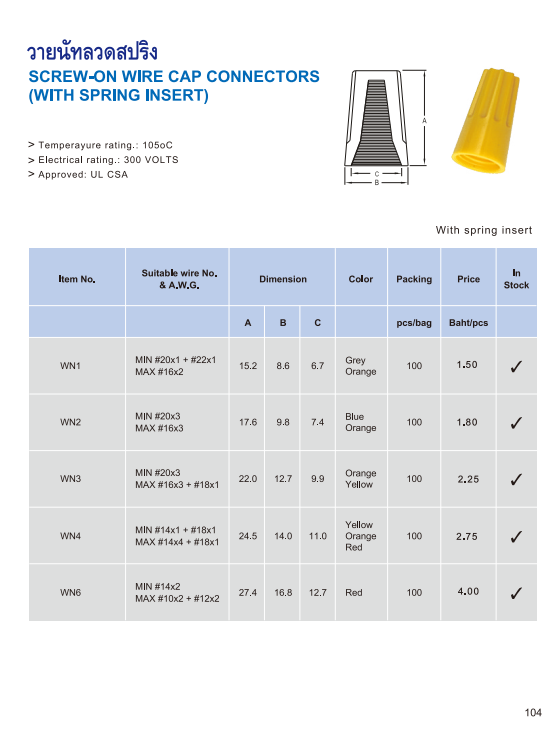 วายนัทลวดสปริง
SCREW-ON WIRE CAP CONNECTORS (WITH SPRING INSERT)

> Temperayure rating.: 105oC
> Electrical rating.: 300 VOLTS
> Approved: UL CSA

A
C
B

With spring insert

| Item No. | Suitable wire No. & A.W.G. | Dimension | | | Color | Packing | Price | In Stock |
|---|---|---|---|---|---|---|---|---|
| | | A | B | C | | pcs/bag | Baht/pcs | |
| WN1 | MIN #20x1 + #22x1 MAX #16x2 | 15.2 | 8.6 | 6.7 | Grey Orange | 100 | 1.50 | ✓ |
| WN2 | MIN #20x3 MAX #16x3 | 17.6 | 9.8 | 7.4 | Blue Orange | 100 | 1.80 | ✓ |
| WN3 | MIN #20x3 MAX #16x3 + #18x1 | 22.0 | 12.7 | 9.9 | Orange Yellow | 100 | 2.25 | ✓ |
| WN4 | MIN #14x1 + #18x1 MAX #14x4 + #18x1 | 24.5 | 14.0 | 11.0 | Yellow Orange Red | 100 | 2.75 | ✓ |
| WN6 | MIN #14x2 MAX #10x2 + #12x2 | 27.4 | 16.8 | 12.7 | Red | 100 | 4.00 | ✓ |

104